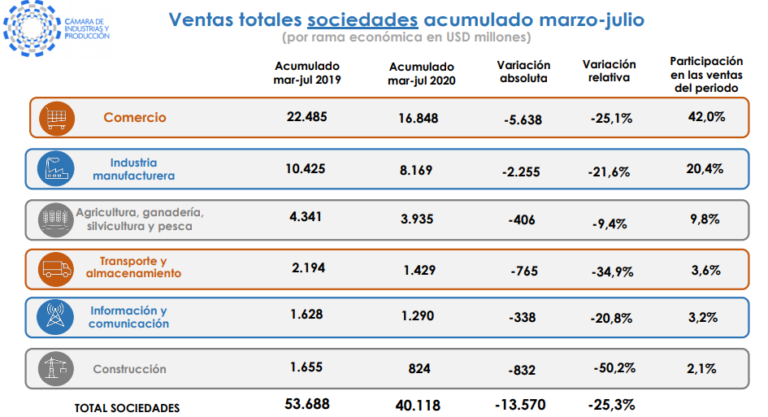 CÁMARA DE INDUSTRIAS Y PRODUCCIÓN

Ventas totales sociedades acumulado marzo-julio
(por rama económica en USD millones)

| | Acumulado mar-jul 2019 | Acumulado mar-jul 2020 | Variación absoluta | Variación relativa | Participación en las ventas del periodo |
|---|---|---|---|---|---|
| Comercio | 22.485 | 16.848 | -5.638 | -25,1% | 42,0% |
| Industria manufacturera | 10.425 | 8.169 | -2.255 | -21,6% | 20,4% |
| Agricultura, ganadería, silvicultura y pesca | 4.341 | 3.935 | -406 | -9,4% | 9,8% |
| Transporte y almacenamiento | 2.194 | 1.429 | -765 | -34,9% | 3,6% |
| Información y comunicación | 1.628 | 1.290 | -338 | -20,8% | 3,2% |
| Construcción | 1.655 | 824 | -832 | -50,2% | 2,1% |
| TOTAL SOCIEDADES | 53.688 | 40.118 | -13.570 | -25,3% | |